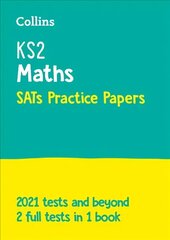 Collins

KS2
Maths
SATs Practice Papers

2021 tests and beyond
2 full tests in 1 book